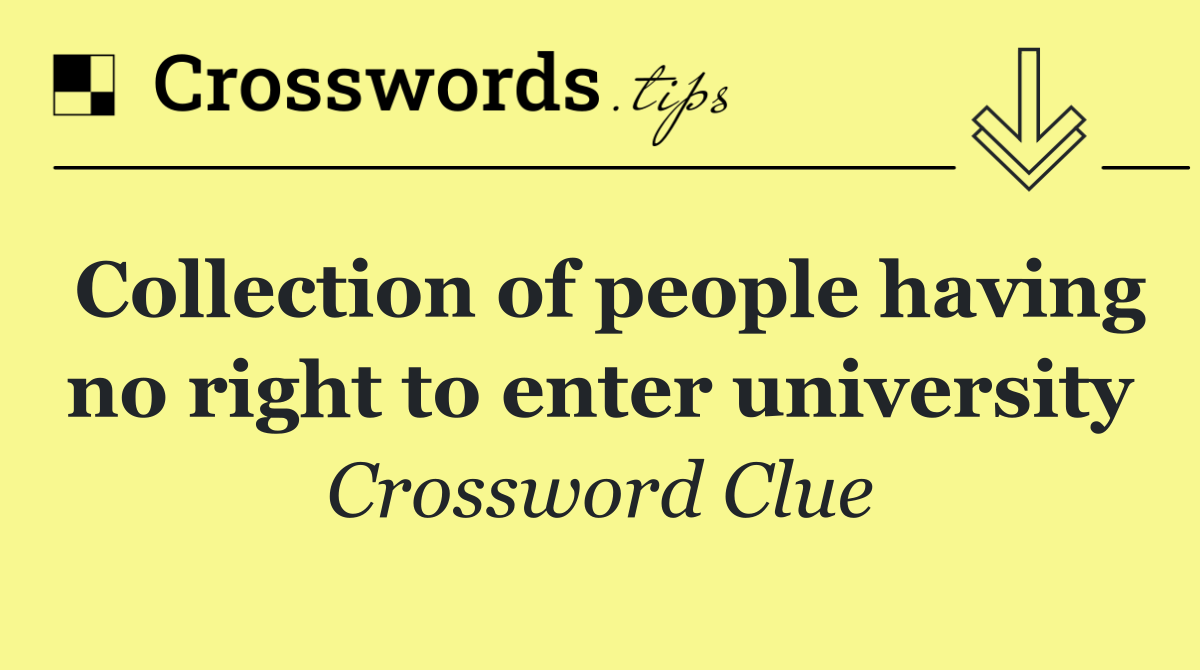 Crosswords.tips

Collection of people having no right to enter university

Crossword Clue